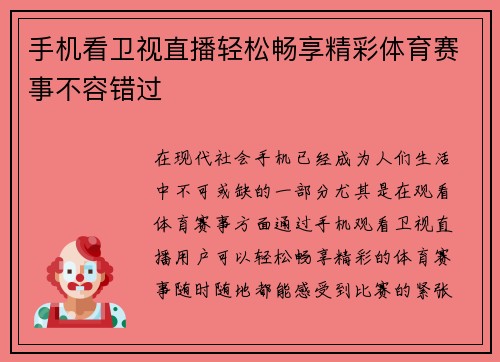 手机看卫视直播轻松畅享精彩体育赛事不容错过

在现代社会手机已经成为人们生活中不可或缺的一部分尤其是在观看体育赛事方面通过手机观看卫视直播用户可以轻松畅享精彩的体育赛事随时随地都能感受到比赛的紧张